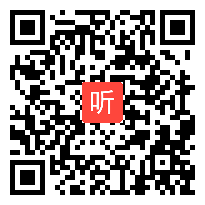 听